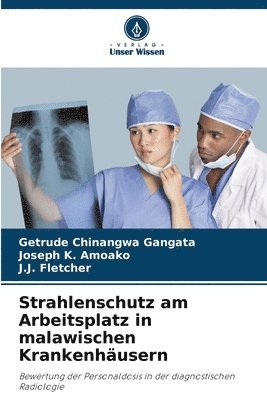 - VERLAG -
Unser Wissen

Getrude Chinangwa Gangata
Joseph K. Amoako
J.J. Fletcher

Strahlenschutz am Arbeitsplatz in malawischen Krankenhäusern

Bewertung der Personaldosis in der diagnostischen Radiologie